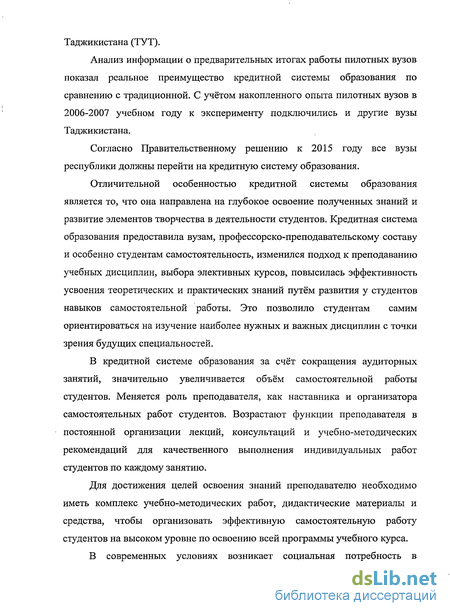 Таджикистана (ТУТ).

Анализ информации о предварительных итогах работы пилотных вузов показал реальное преимущество кредитной системы образования по сравнению с традиционной. С учётом накопленного опыта пилотных вузов в 2006-2007 учебном году к эксперименту подключились и другие вузы Таджикистана.

Согласно Правительственному решению к 2015 году все вузы республики должны перейти на кредитную систему образования.

Отличительной особенностью кредитной системы образования является то, что она направлена на глубокое освоение полученных знаний и развитие элементов творчества в деятельности студентов. Кредитная система образования предоставила вузам, профессорско-преподавательскому составу и особенно студентам самостоятельность, изменился подход к преподаванию учебных дисциплин, выбора элективных курсов, повысилась эффективность усвоения теоретических и практических знаний путём развития у студентов навыков самостоятельной работы. Это позволило студентам самим ориентироваться на изучение наиболее нужных и важных дисциплин с точки зрения будущих специальностей.

В кредитной системе образования за счёт сокращения аудиторных занятий, значительно увеличивается объём самостоятельной работы студентов. Меняется роль преподавателя, как наставника и организатора самостоятельных работ студентов. Возрастают функции преподавателя в постоянной организации лекций, консультаций и учебно-методических рекомендаций для качественного выполнения индивидуальных работ студентов по каждому занятию.

Для достижения целей освоения знаний преподавателю необходимо иметь комплекс учебно-методических работ, дидактические материалы и средства, чтобы организовать эффективную самостоятельную работу студентов на высоком уровне по освоению всей программы учебного курса.

В современных условиях возникает социальная потребность в

dsLib.net
библиотека диссертаций